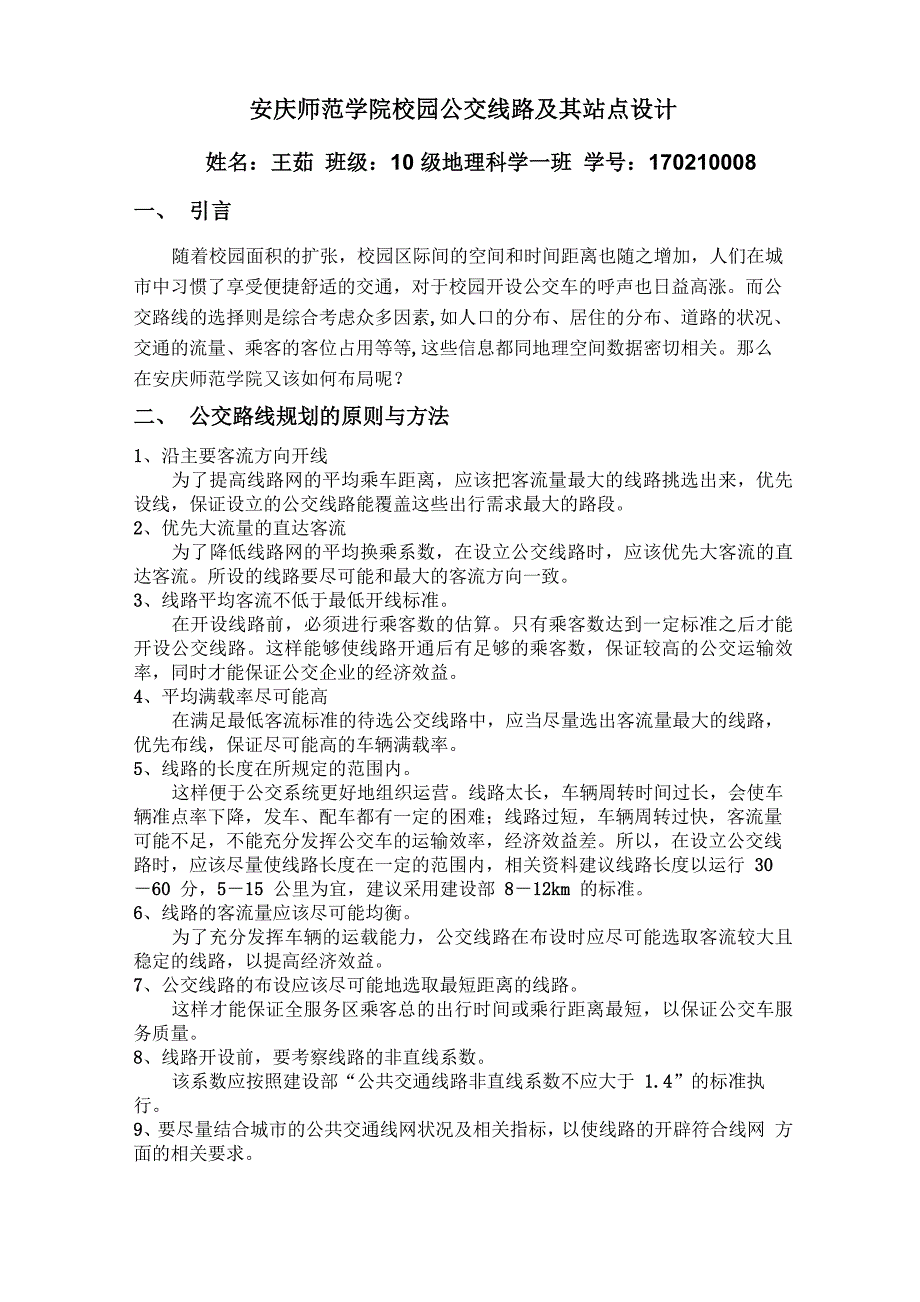 安庆师范学院校园公交线路及其站点设计

姓名：王茹 班级：10 级地理科学一班 学号：170210008

一、 引言

随着校园面积的扩张，校园区际间的空间和时间距离也随之增加，人们在城市中习惯了享受便捷舒适的交通，对于校园开设公交车的呼声也日益高涨。而公交路线的选择则是综合考虑众多因素，如人口的分布、居住的分布、道路的状况、交通的流量、乘客的客位占用等等，这些信息都同地理空间数据密切相关。那么在安庆师范学院又该如何布局呢？

二、 公交路线规划的原则与方法

1、沿主要客流方向开线

为了提高线路网的平均乘车距离，应该把客流量最大的线路挑选出来，优先设线，保证设立的公交线路能覆盖这些出行需求最大的路段。

2、优先大流量的直达客流

为了降低线路网的平均换乘系数，在设立公交线路时，应该优先大客流的直达客流。所设的线路要尽可能和最大的客流方向一致。

3、线路平均客流不低于最低开线标准。

在开设线路前，必须进行乘客数的估算。只有乘客数达到一定标准之后才能开设公交线路。这样能够使线路开通后有足够的乘客数，保证较高的公交运输效率，同时才能保证公交企业的经济效益。

4、平均满载率尽可能高

在满足最低客流标准的待选公交线路中，应当尽量选出客流量最大的线路，优先布线，保证尽可能高的车辆满载率。

5、线路的长度在所规定的范围内。

这样便于公交系统更好地组织运营。线路太长，车辆周转时间过长，会使车辆准点率下降，发车、配车都有一定的困难；线路过短，车辆周转过快，客流量可能不足，不能充分发挥公交车的运输效率，经济效益差。所以，在设立公交线路时，应该尽量使线路长度在一定的范围内，相关资料建议线路长度以运行 30－60 分，5－15 公里为宜，建议采用建设部 8－12km 的标准。

6、线路的客流量应该尽可能均衡。

为了充分发挥车辆的运载能力，公交线路在布设时应尽可能选取客流较大且稳定的线路，以提高经济效益。

7、公交线路的布设应该尽可能地选取最短距离的线路。

这样才能保证全服务区乘客总的出行时间或乘行距离最短，以保证公交车服务质量。

8、线路开设前，要考察线路的非直线系数。

该系数应按照建设部“公共交通线路非直线系数不应大于 1.4”的标准执行。

9、要尽量结合城市的公共交通线网状况及相关指标，以使线路的开辟符合线网 方面的相关要求。